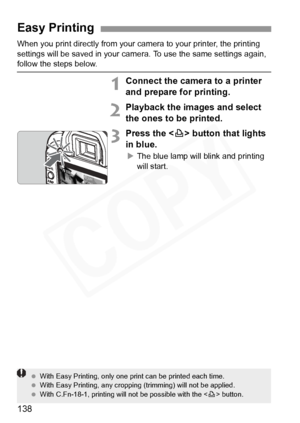 Easy Printing

When you print directly from your camera to your printer, the printing settings will be saved in your camera. To use the same settings again, follow the steps below.

1 Connect the camera to a printer and prepare for printing.

2 Playback the images and select the ones to be printed.

3 Press the <⎙> button that lights in blue.

▶ The blue lamp will blink and printing will start.

COPY

● With Easy Printing, only one print can be printed each time.
● With Easy Printing, any cropping (trimming) will not be applied.
● With C.Fn-18-1, printing will not be possible with the <⎙> button.

138